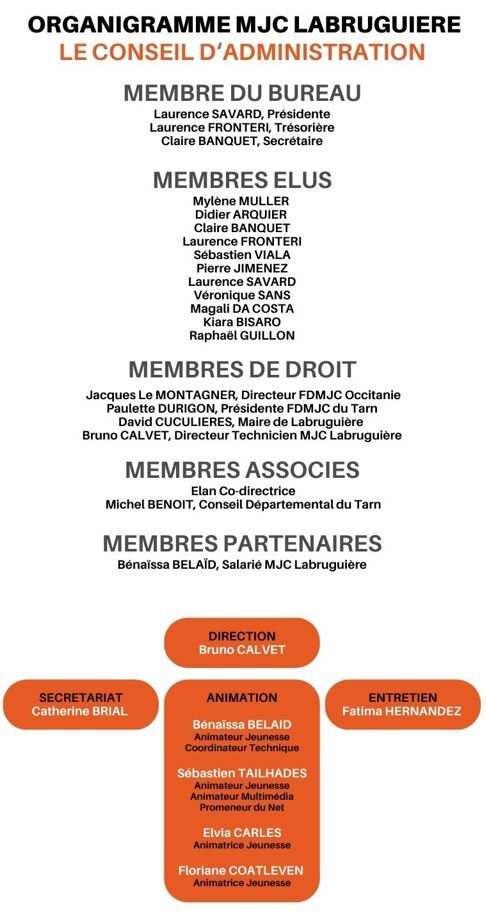 ORGANIGRAMME MJC LABRUGUIERE
LE CONSEIL D'ADMINISTRATION

MEMBRE DU BUREAU
Laurence SAVARD, Présidente
Laurence FRONTERI, Trésorière
Claire BANQUET, Secrétaire

MEMBRES ELUS
Mylène MULLER
Didier ARQUIER
Claire BANQUET
Laurence FRONTERI
Sébastien VIALA
Pierre JIMENEZ
Laurence SAVARD
Véronique SANS
Magali DA COSTA
Kiara BISARO
Raphaël GUILLON

MEMBRES DE DROIT
Jacques Le MONTAGNER, Directeur FDMJC Occitanie
Paulette DURIGON, Présidente FDMJC du Tarn
David CUCULIERES, Maire de Labruguière
Bruno CALVET, Directeur Technicien MJC Labruguière

MEMBRES ASSOCIES
Elan Co-directrice
Michel BENOIT, Conseil Départemental du Tarn

MEMBRES PARTENAIRES
Bénaïssa BELAÏD, Salarié MJC Labruguière

DIRECTION
Bruno CALVET

SECRETARIAT
Catherine BRIAL

ANIMATION

Bénaïssa BELAID
Animateur Jeunesse
Coordinateur Technique

Sébastien TAILHADES
Animateur Jeunesse
Animateur Multimédia
Promeneur du Net

Elvia CARLES
Animatrice Jeunesse

Floriane COATLEVEN
Animatrice Jeunesse

ENTRETIEN
Fatima HERNANDEZ